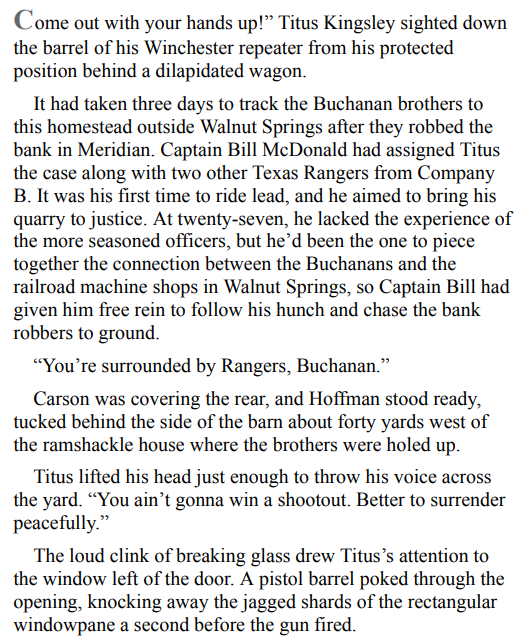 Come out with your hands up!” Titus Kingsley sighted down the barrel of his Winchester repeater from his protected position behind a dilapidated wagon.

It had taken three days to track the Buchanan brothers to this homestead outside Walnut Springs after they robbed the bank in Meridian. Captain Bill McDonald had assigned Titus the case along with two other Texas Rangers from Company B. It was his first time to ride lead, and he aimed to bring his quarry to justice. At twenty-seven, he lacked the experience of the more seasoned officers, but he’d been the one to piece together the connection between the Buchanans and the railroad machine shops in Walnut Springs, so Captain Bill had given him free rein to follow his hunch and chase the bank robbers to ground.

“You’re surrounded by Rangers, Buchanan.”

Carson was covering the rear, and Hoffman stood ready, tucked behind the side of the barn about forty yards west of the ramshackle house where the brothers were holed up.

Titus lifted his head just enough to throw his voice across the yard. “You ain’t gonna win a shootout. Better to surrender peacefully.”

The loud clink of breaking glass drew Titus’s attention to the window left of the door. A pistol barrel poked through the opening, knocking away the jagged shards of the rectangular windowpane a second before the gun fired.